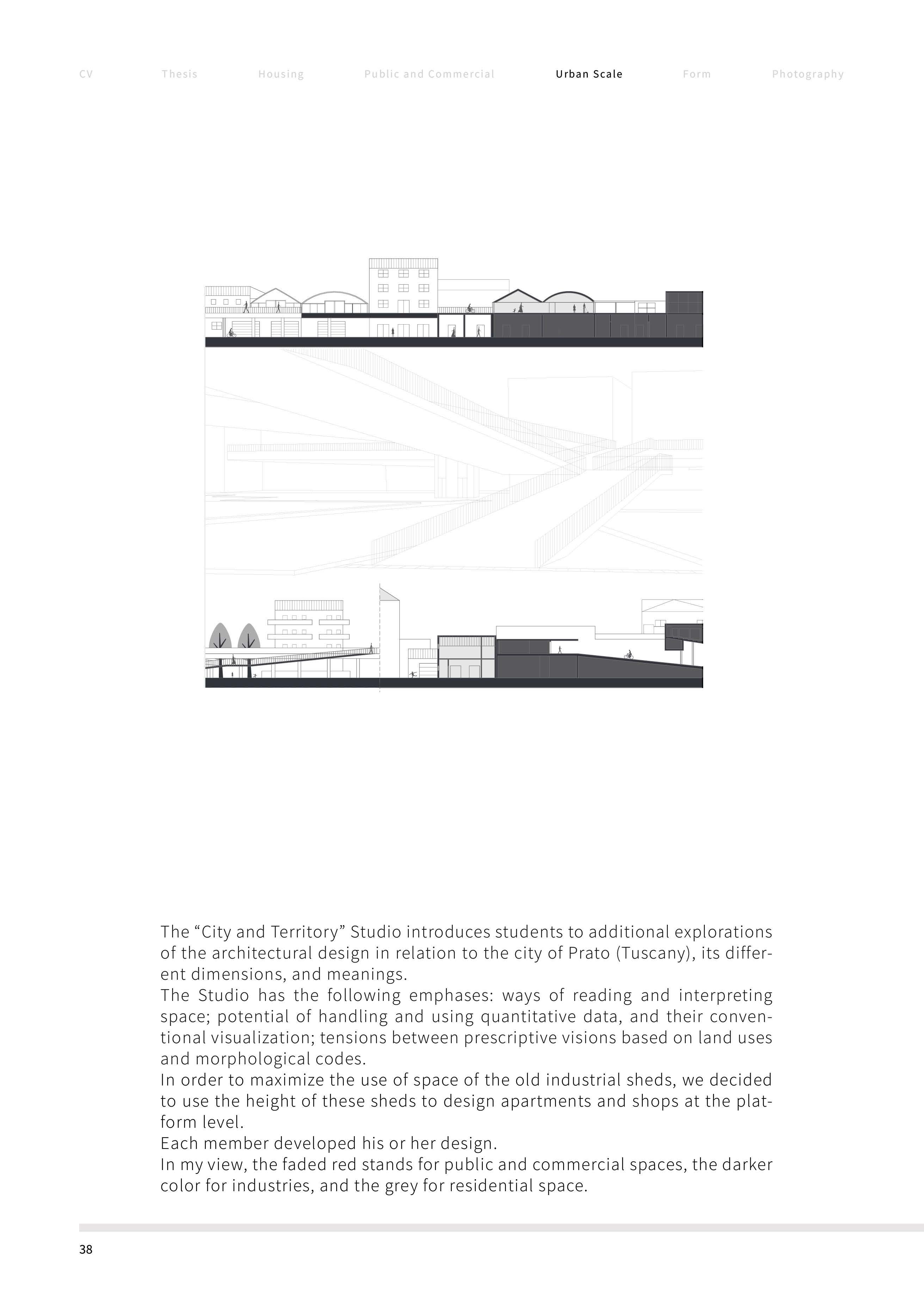 CV Thesis Housing Public and Commercial Urban Scale Form Photography

The “City and Territory” Studio introduces students to additional explorations of the architectural design in relation to the city of Prato (Tuscany), its different dimensions, and meanings.
The Studio has the following emphases: ways of reading and interpreting space; potential of handling and using quantitative data, and their conventional visualization; tensions between prescriptive visions based on land uses and morphological codes.
In order to maximize the use of space of the old industrial sheds, we decided to use the height of these sheds to design apartments and shops at the platform level.
Each member developed his or her design.
In my view, the faded red stands for public and commercial spaces, the darker color for industries, and the grey for residential space.

38